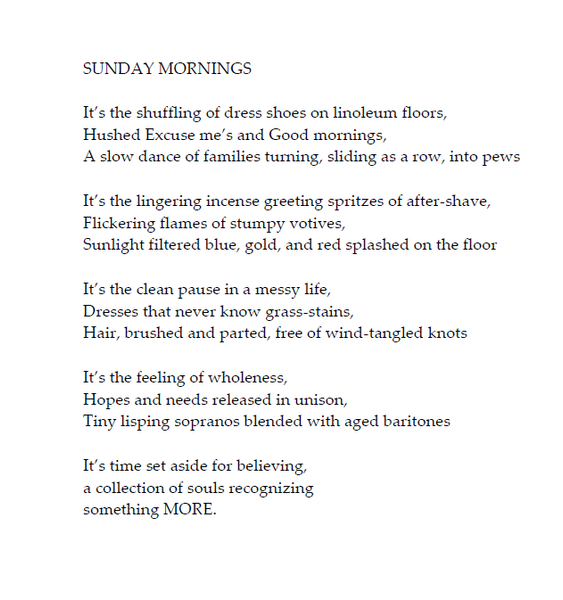 SUNDAY MORNINGS

It's the shuffling of dress shoes on linoleum floors,
Hushed Excuse me's and Good mornings,
A slow dance of families turning, sliding as a row, into pews

It's the lingering incense greeting spritzes of after-shave,
Flickering flames of stumpy votives,
Sunlight filtered blue, gold, and red splashed on the floor

It's the clean pause in a messy life,
Dresses that never know grass-stains,
Hair, brushed and parted, free of wind-tangled knots

It's the feeling of wholeness,
Hopes and needs released in unison,
Tiny lisping sopranos blended with aged baritones

It's time set aside for believing,
a collection of souls recognizing
something MORE.